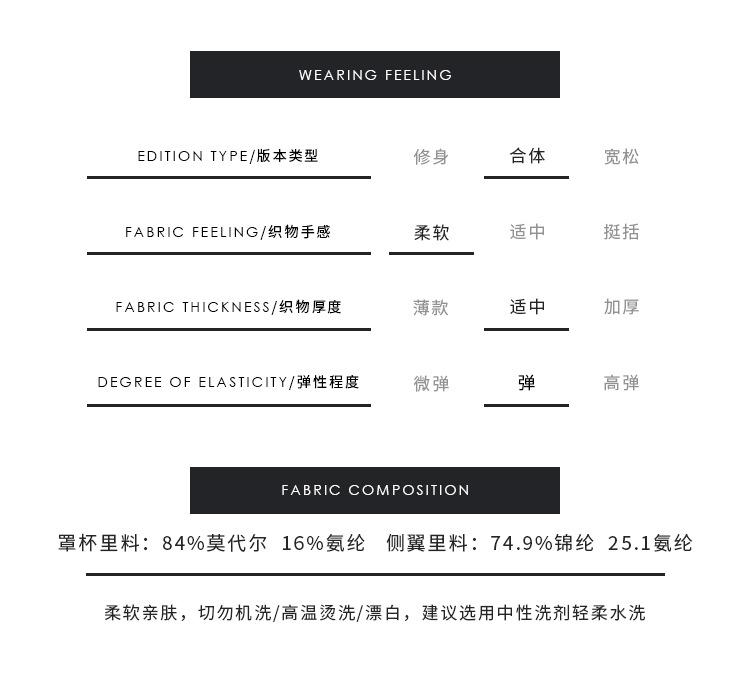 WEARING FEELING

EDITION TYPE/版本类型 修身 合体 宽松

FABRIC FEELING/织物手感 柔软 适中 挺括

FABRIC THICKNESS/织物厚度 薄款 适中 加厚

DEGREE OF ELASTICITY/弹性程度 微弹 弹 高弹

FABRIC COMPOSITION

罩杯里料：84%莫代尔 16%氨纶 侧翼里料：74.9%锦纶 25.1氨纶

柔软亲肤，切勿机洗/高温烫洗/漂白，建议选用中性洗剂轻柔水洗